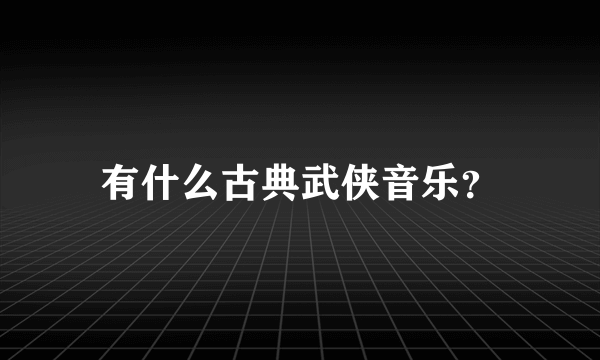 有什么古典武侠音乐?